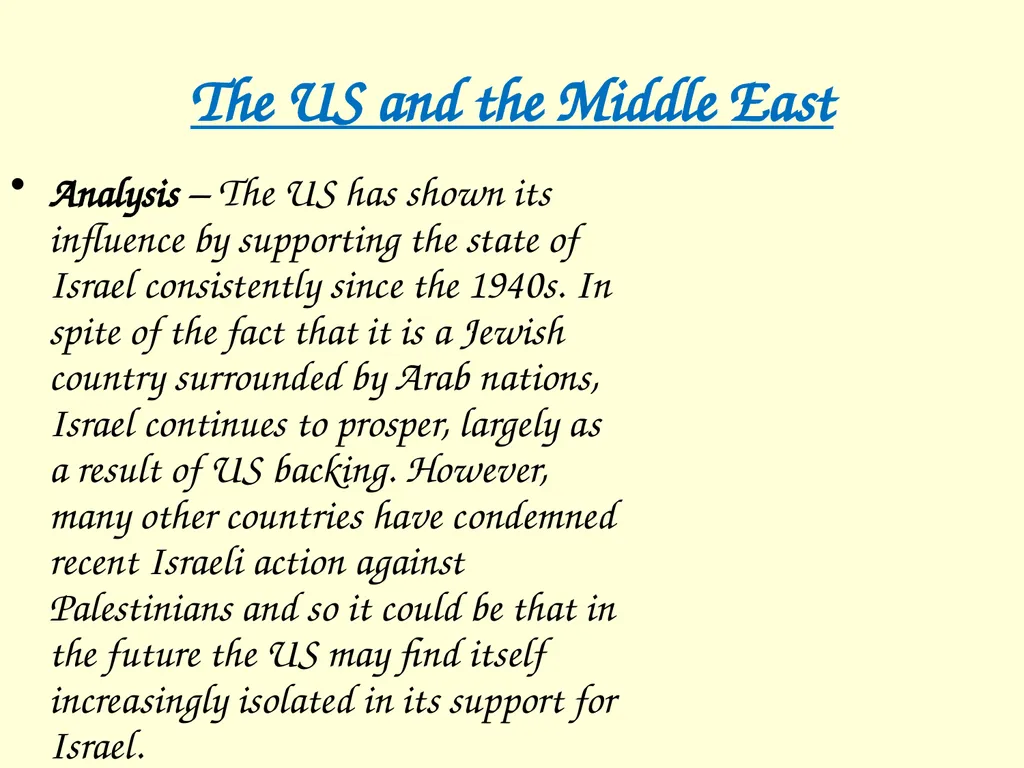 The US and the Middle East

• Analysis – The US has shown its influence by supporting the state of Israel consistently since the 1940s. In spite of the fact that it is a Jewish country surrounded by Arab nations, Israel continues to prosper, largely as a result of US backing. However, many other countries have condemned recent Israeli action against Palestinians and so it could be that in the future the US may find itself increasingly isolated in its support for Israel.